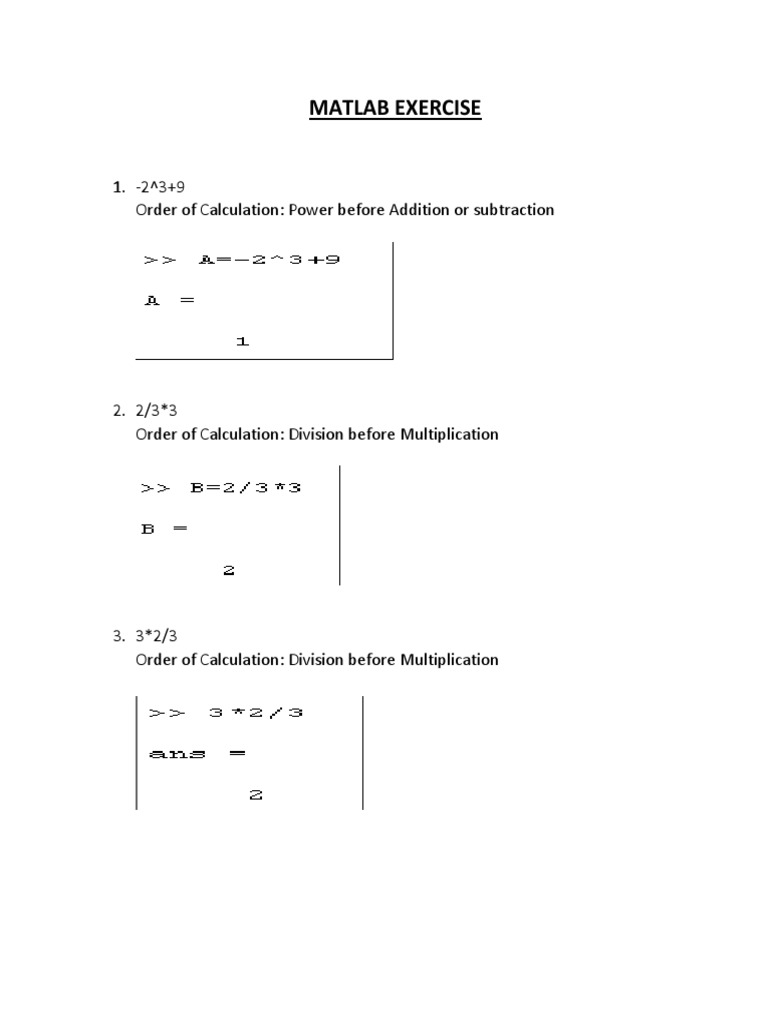 MATLAB EXERCISE

1. -2^3+9
Order of Calculation: Power before Addition or subtraction

>> A=-2^3+9

A =

1

2. 2/3*3
Order of Calculation: Division before Multiplication

>> B=2/3*3

B =

2

3. 3*2/3
Order of Calculation: Division before Multiplication

>> 3*2/3

ans =

2